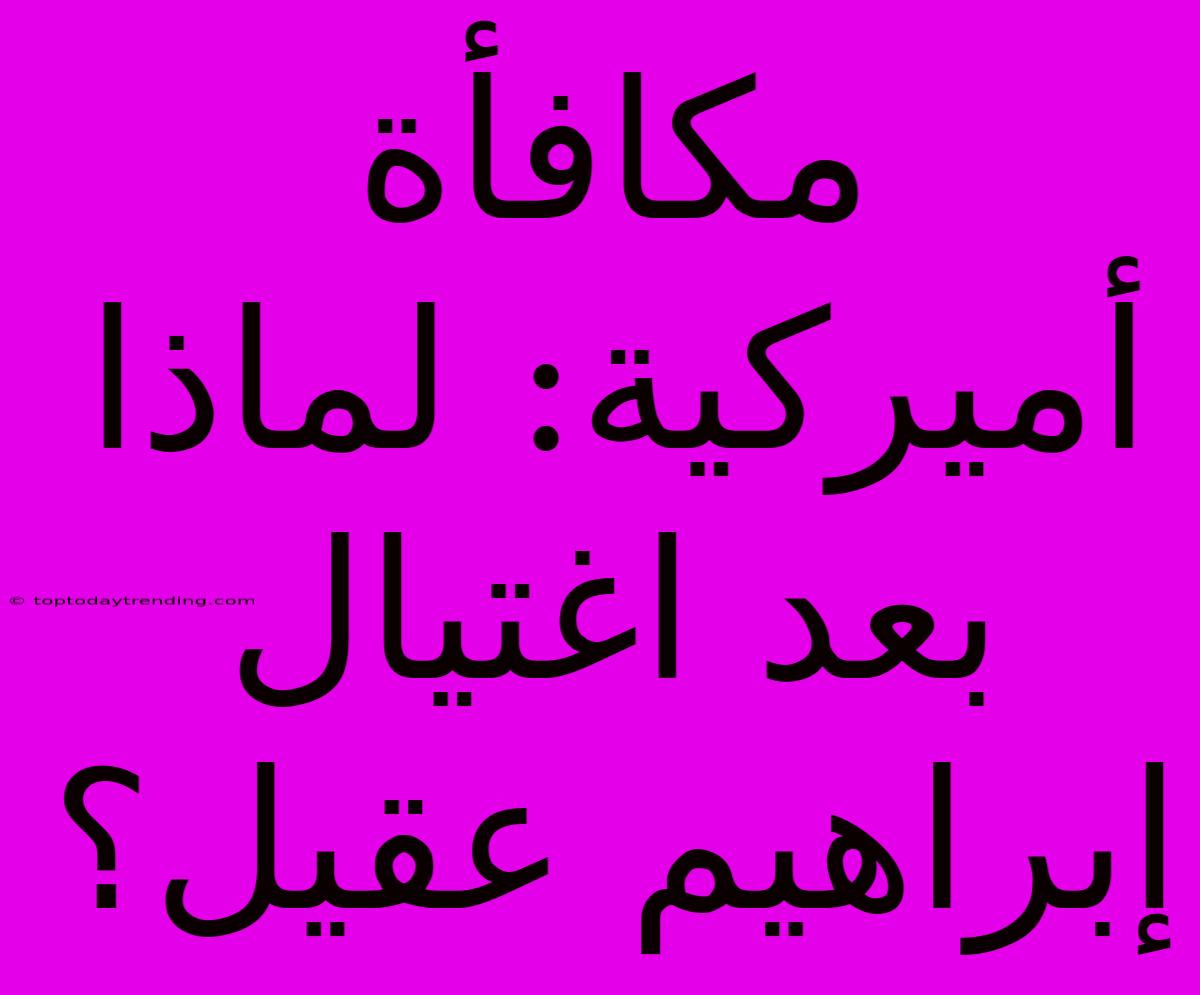 مكافأة أميركية: لماذا بعد اغتيال إبراهيم عقيل؟

© toptodaytrending.com